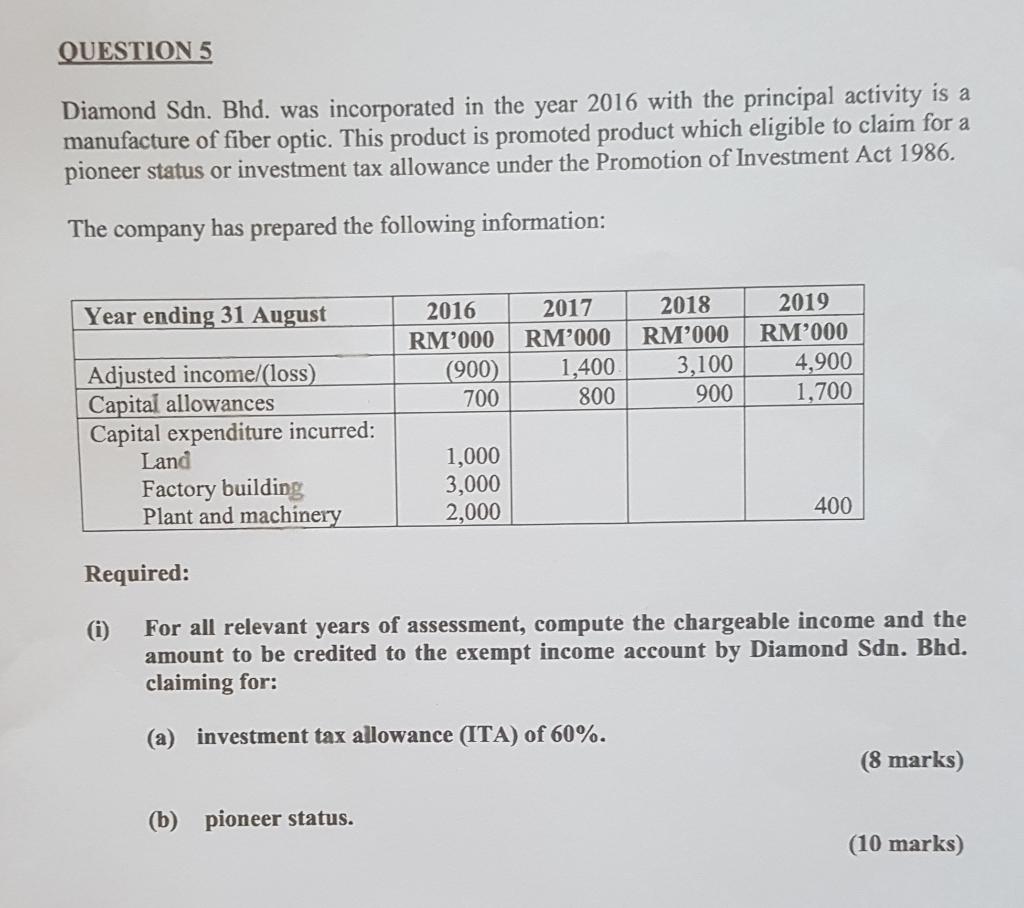 QUESTION 5

Diamond Sdn. Bhd. was incorporated in the year 2016 with the principal activity is a manufacture of fiber optic. This product is promoted product which eligible to claim for a pioneer status or investment tax allowance under the Promotion of Investment Act 1986.

The company has prepared the following information:

| Year ending 31 August | 2016 RM'000 | 2017 RM'000 | 2018 RM'000 | 2019 RM'000 |
|---|---|---|---|---|
| Adjusted income/(loss) | (900) | 1,400 | 3,100 | 4,900 |
| Capital allowances | 700 | 800 | 900 | 1,700 |
| Capital expenditure incurred: | | | | |
| Land | 1,000 | | | |
| Factory building | 3,000 | | | |
| Plant and machinery | 2,000 | | | 400 |

Required:

(i) For all relevant years of assessment, compute the chargeable income and the amount to be credited to the exempt income account by Diamond Sdn. Bhd. claiming for:

(a) investment tax allowance (ITA) of 60%.
(8 marks)

(b) pioneer status.
(10 marks)